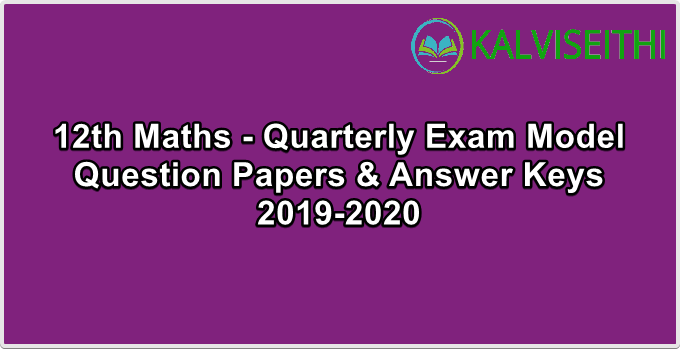 KALVISEITHI

12th Maths - Quarterly Exam Model Question Papers & Answer Keys 2019-2020